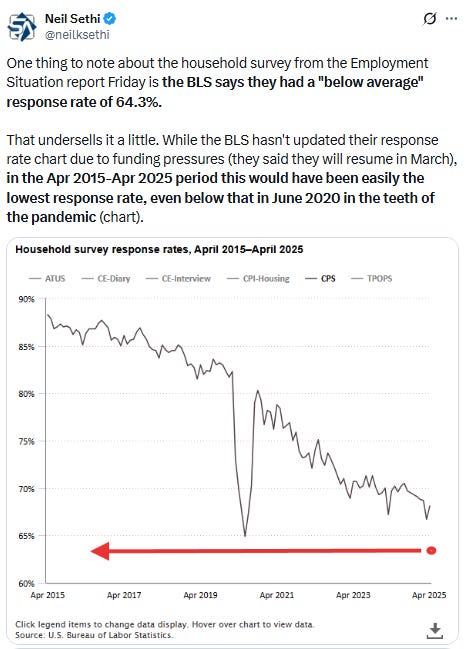 Neil Sethi
@neilksethi

One thing to note about the household survey from the Employment Situation report Friday is the BLS says they had a "below average" response rate of 64.3%.

That undersells it a little. While the BLS hasn't updated their response rate chart due to funding pressures (they said they will resume in March), in the Apr 2015-Apr 2025 period this would have been easily the lowest response rate, even below that in June 2020 in the teeth of the pandemic (chart).

Household survey response rates, April 2015–April 2025

ATUS CE-Diary CE-Interview CPI-Housing CPS TPOPS

90%
85%
80%
75%
70%
65%
60%

Apr 2015 Apr 2017 Apr 2019 Apr 2021 Apr 2023 Apr 2025

Click legend items to change data display. Hover over chart to view data.
Source: U.S. Bureau of Labor Statistics.